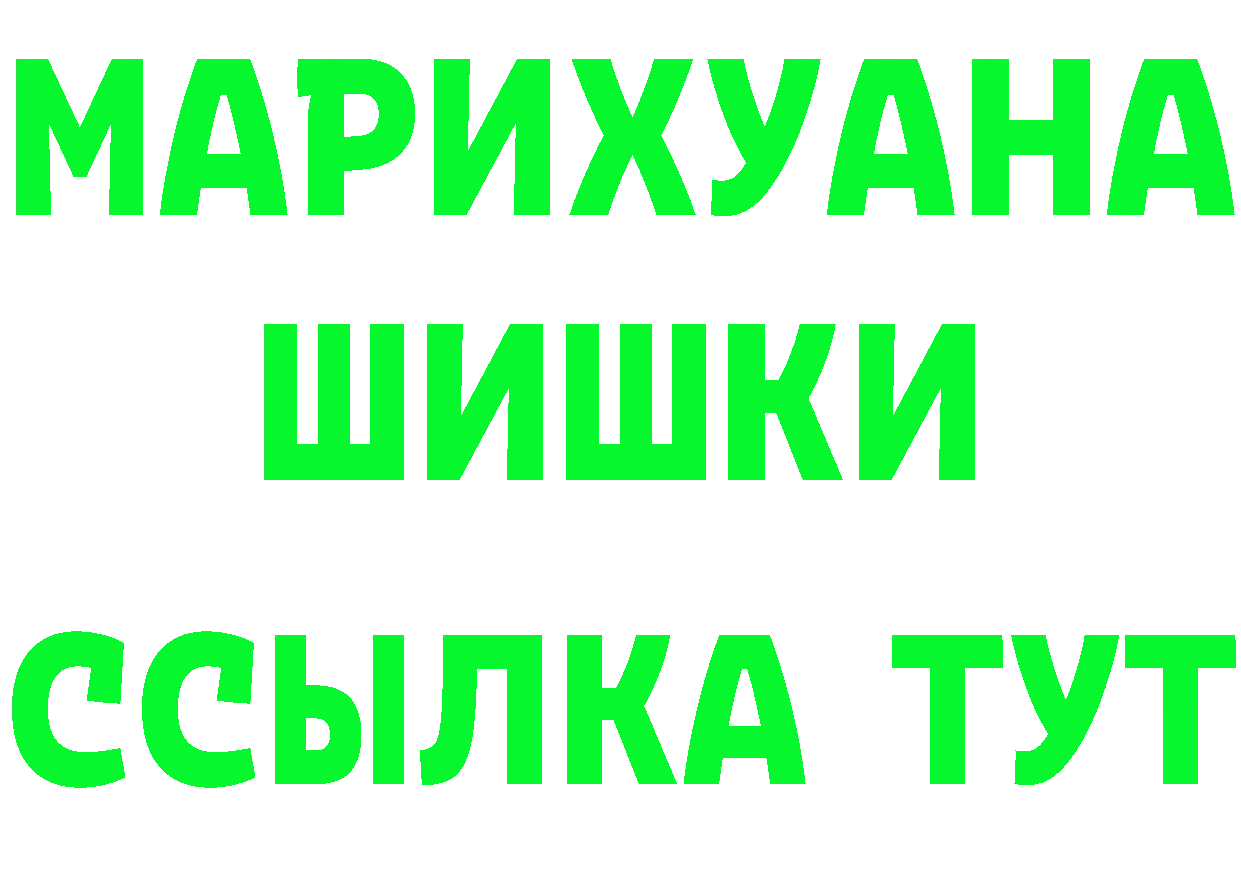 МАРИХУАНА
ШИШКИ
ССЫЛКА ТУТ